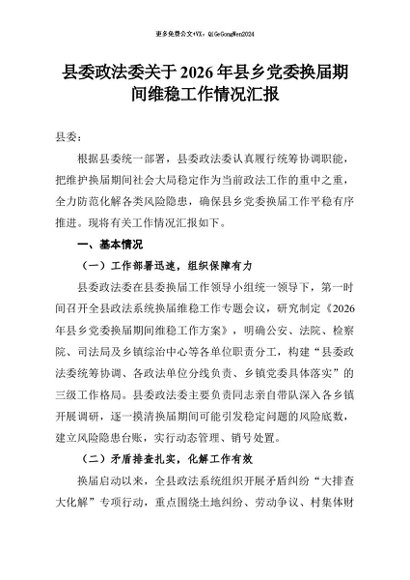 更多免费公文+VX：QiGeGongWen2024

县委政法委关于2026年县乡党委换届期间维稳工作情况汇报

县委：

根据县委统一部署，县委政法委认真履行统筹协调职能，把维护换届期间社会大局稳定作为当前政法工作的重中之重，全力防范化解各类风险隐患，确保县乡党委换届工作平稳有序推进。现将有关工作情况汇报如下。

一、基本情况

（一）工作部署迅速，组织保障有力

县委政法委在县委换届工作领导小组统一领导下，第一时间召开全县政法系统换届维稳工作专题会议，研究制定《2026年县乡党委换届期间维稳工作方案》，明确公安、法院、检察院、司法局及乡镇综治中心等各单位职责分工，构建“县委政法委统筹协调、各政法单位分线负责、乡镇党委具体落实”的三级工作格局。县委政法委主要负责同志亲自带队深入各乡镇开展调研，逐一摸清换届期间可能引发稳定问题的风险底数，建立风险隐患台账，实行动态管理、销号处置。

（二）矛盾排查扎实，化解工作有效

换届启动以来，全县政法系统组织开展矛盾纠纷“大排查大化解”专项行动，重点围绕土地纠纷、劳动争议、村集体财